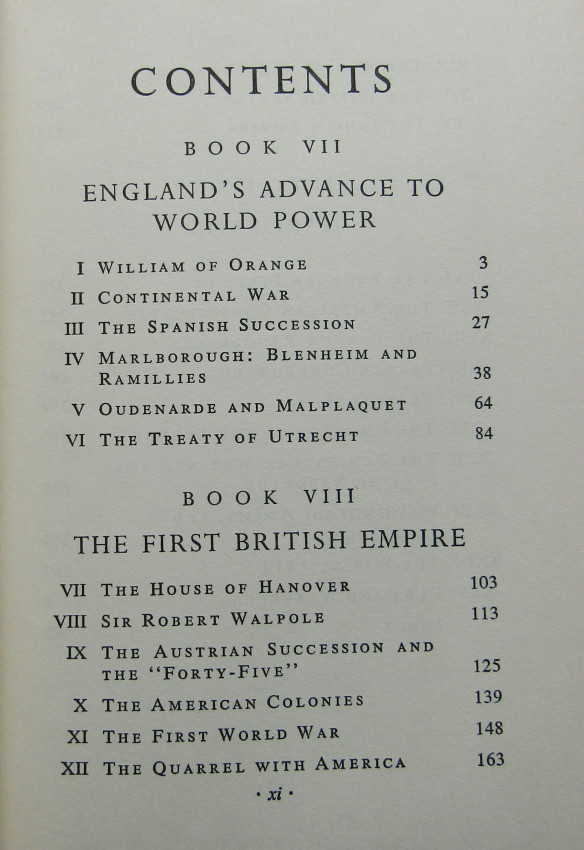 CONTENTS

BOOK VII

ENGLAND'S ADVANCE TO WORLD POWER

I WILLIAM OF ORANGE 3
II CONTINENTAL WAR 15
III THE SPANISH SUCCESSION 27
IV MARLBOROUGH: BLENHEIM AND RAMILLIES 38
V OUDENARDE AND MALPLAQUET 64
VI THE TREATY OF UTRECHT 84

BOOK VIII

THE FIRST BRITISH EMPIRE

VII THE HOUSE OF HANOVER 103
VIII SIR ROBERT WALPOLE 113
IX THE AUSTRIAN SUCCESSION AND THE "FORTY-FIVE" 125
X THE AMERICAN COLONIES 139
XI THE FIRST WORLD WAR 148
XII THE QUARREL WITH AMERICA 163

• xi •